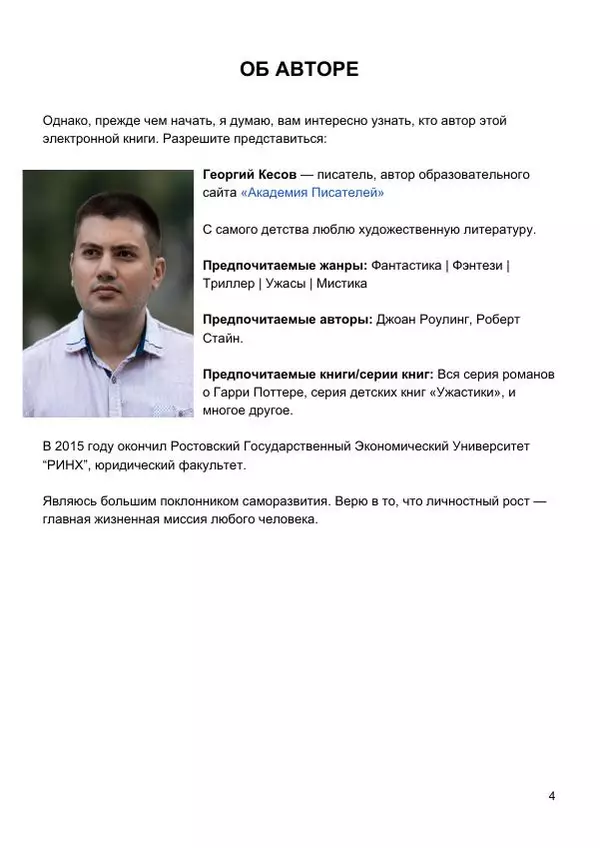 ОБ АВТОРЕ

Однако, прежде чем начать, я думаю, вам интересно узнать, кто автор этой электронной книги. Разрешите представиться:

Георгий Кесов — писатель, автор образовательного сайта «Академия Писателей»

С самого детства люблю художественную литературу.

Предпочитаемые жанры: Фантастика | Фэнтези | Триллер | Ужасы | Мистика

Предпочитаемые авторы: Джоан Роулинг, Роберт Стайн.

Предпочитаемые книги/серии книг: Вся серия романов о Гарри Поттере, серия детских книг «Ужастики», и многое другое.

В 2015 году окончил Ростовский Государственный Экономический Университет “РИНХ”, юридический факультет.

Являюсь большим поклонником саморазвития. Верю в то, что личностный рост — главная жизненная миссия любого человека.

4